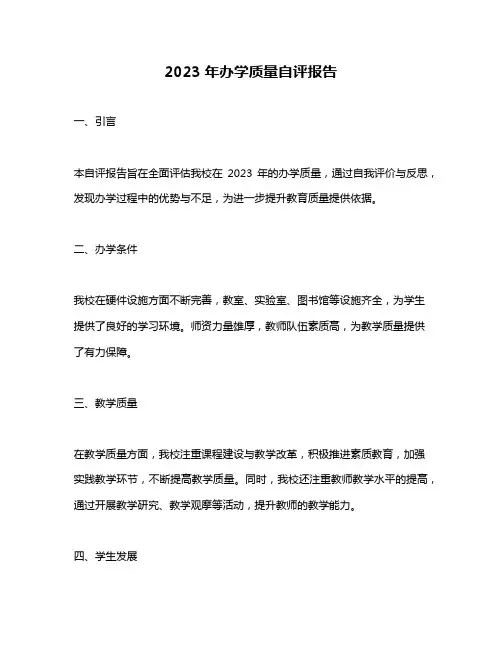 2023 年办学质量自评报告

一、引言

本自评报告旨在全面评估我校在 2023 年的办学质量，通过自我评价与反思，发现办学过程中的优势与不足，为进一步提升教育质量提供依据。

二、办学条件

我校在硬件设施方面不断完善，教室、实验室、图书馆等设施齐全，为学生提供了良好的学习环境。师资力量雄厚，教师队伍素质高，为教学质量提供了有力保障。

三、教学质量

在教学质量方面，我校注重课程建设与教学改革，积极推进素质教育，加强实践教学环节，不断提高教学质量。同时，我校还注重教师教学水平的提高，通过开展教学研究、教学观摩等活动，提升教师的教学能力。

四、学生发展